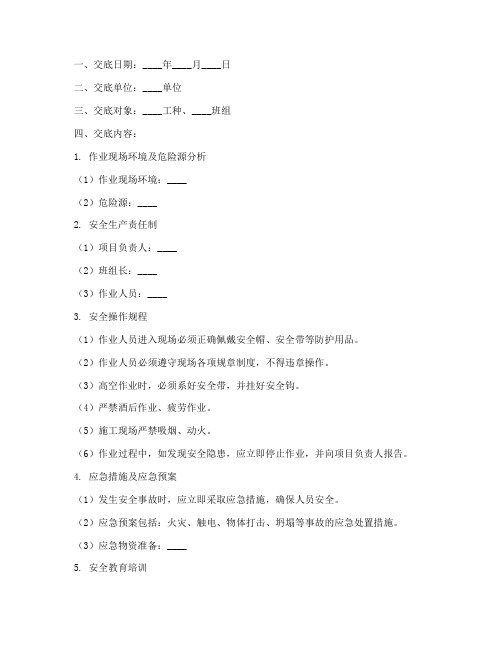 一、交底日期：____年____月____日

二、交底单位：____单位

三、交底对象：____工种、____班组

四、交底内容：

1. 作业现场环境及危险源分析

（1）作业现场环境：____

（2）危险源：____

2. 安全生产责任制

（1）项目负责人：____

（2）班组长：____

（3）作业人员：____

3. 安全操作规程

（1）作业人员进入现场必须正确佩戴安全帽、安全带等防护用品。

（2）作业人员必须遵守现场各项规章制度，不得违章操作。

（3）高空作业时，必须系好安全带，并挂好安全钩。

（4）严禁酒后作业、疲劳作业。

（5）施工现场严禁吸烟、动火。

（6）作业过程中，如发现安全隐患，应立即停止作业，并向项目负责人报告。

4. 应急措施及应急预案

（1）发生安全事故时，应立即采取应急措施，确保人员安全。

（2）应急预案包括：火灾、触电、物体打击、坍塌等事故的应急处置措施。

（3）应急物资准备：____

5. 安全教育培训